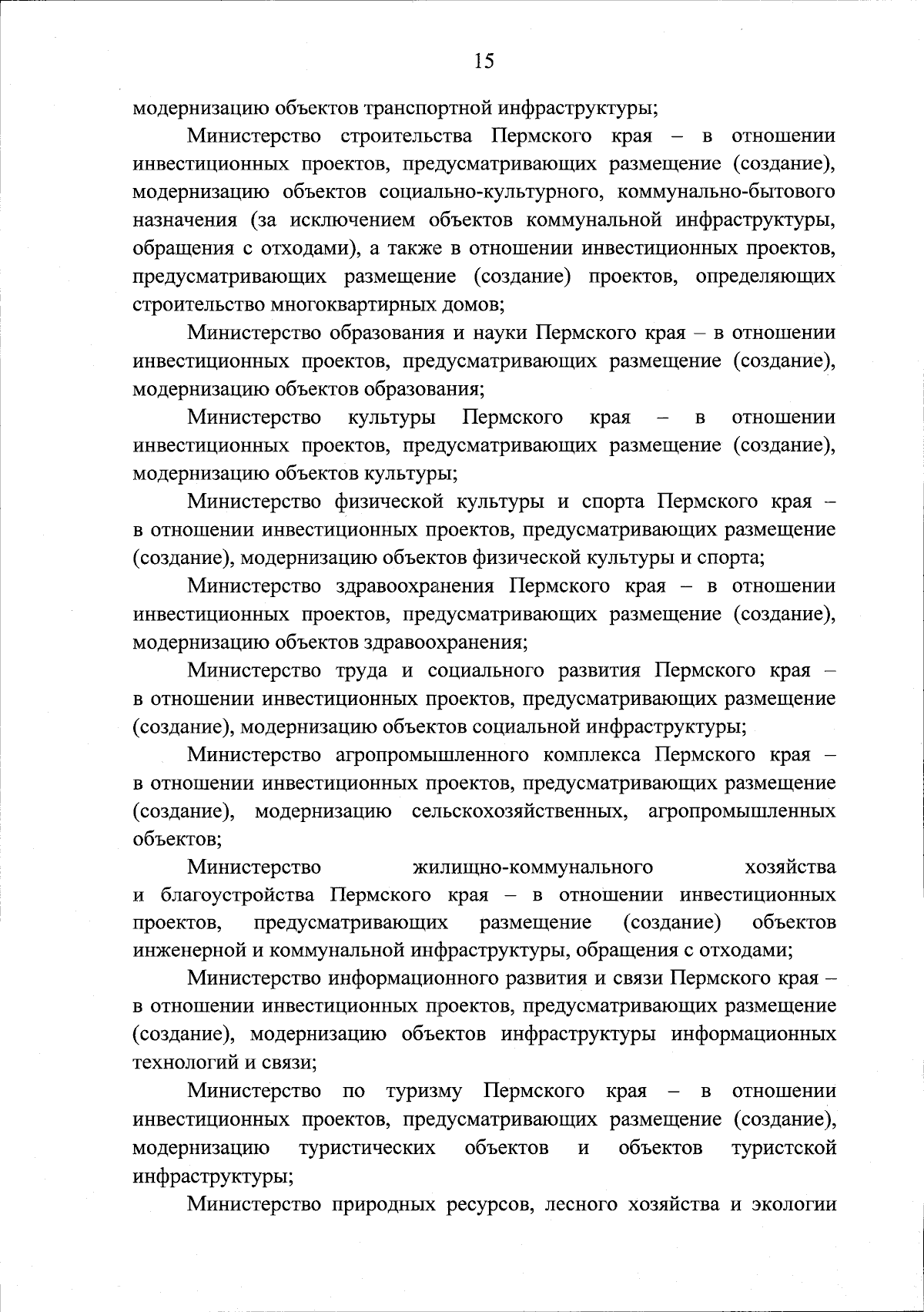 15

модернизацию объектов транспортной инфраструктуры;

Министерство строительства Пермского края – в отношении инвестиционных проектов, предусматривающих размещение (создание), модернизацию объектов социально-культурного, коммунально-бытового назначения (за исключением объектов коммунальной инфраструктуры, обращения с отходами), а также в отношении инвестиционных проектов, предусматривающих размещение (создание) проектов, определяющих строительство многоквартирных домов;

Министерство образования и науки Пермского края – в отношении инвестиционных проектов, предусматривающих размещение (создание), модернизацию объектов образования;

Министерство культуры Пермского края – в отношении инвестиционных проектов, предусматривающих размещение (создание), модернизацию объектов культуры;

Министерство физической культуры и спорта Пермского края – в отношении инвестиционных проектов, предусматривающих размещение (создание), модернизацию объектов физической культуры и спорта;

Министерство здравоохранения Пермского края – в отношении инвестиционных проектов, предусматривающих размещение (создание), модернизацию объектов здравоохранения;

Министерство труда и социального развития Пермского края – в отношении инвестиционных проектов, предусматривающих размещение (создание), модернизацию объектов социальной инфраструктуры;

Министерство агропромышленного комплекса Пермского края – в отношении инвестиционных проектов, предусматривающих размещение (создание), модернизацию сельскохозяйственных, агропромышленных объектов;

Министерство жилищно-коммунального хозяйства и благоустройства Пермского края – в отношении инвестиционных проектов, предусматривающих размещение (создание) объектов инженерной и коммунальной инфраструктуры, обращения с отходами;

Министерство информационного развития и связи Пермского края – в отношении инвестиционных проектов, предусматривающих размещение (создание), модернизацию объектов инфраструктуры информационных технологий и связи;

Министерство по туризму Пермского края – в отношении инвестиционных проектов, предусматривающих размещение (создание), модернизацию туристических объектов и объектов туристской инфраструктуры;

Министерство природных ресурсов, лесного хозяйства и экологии